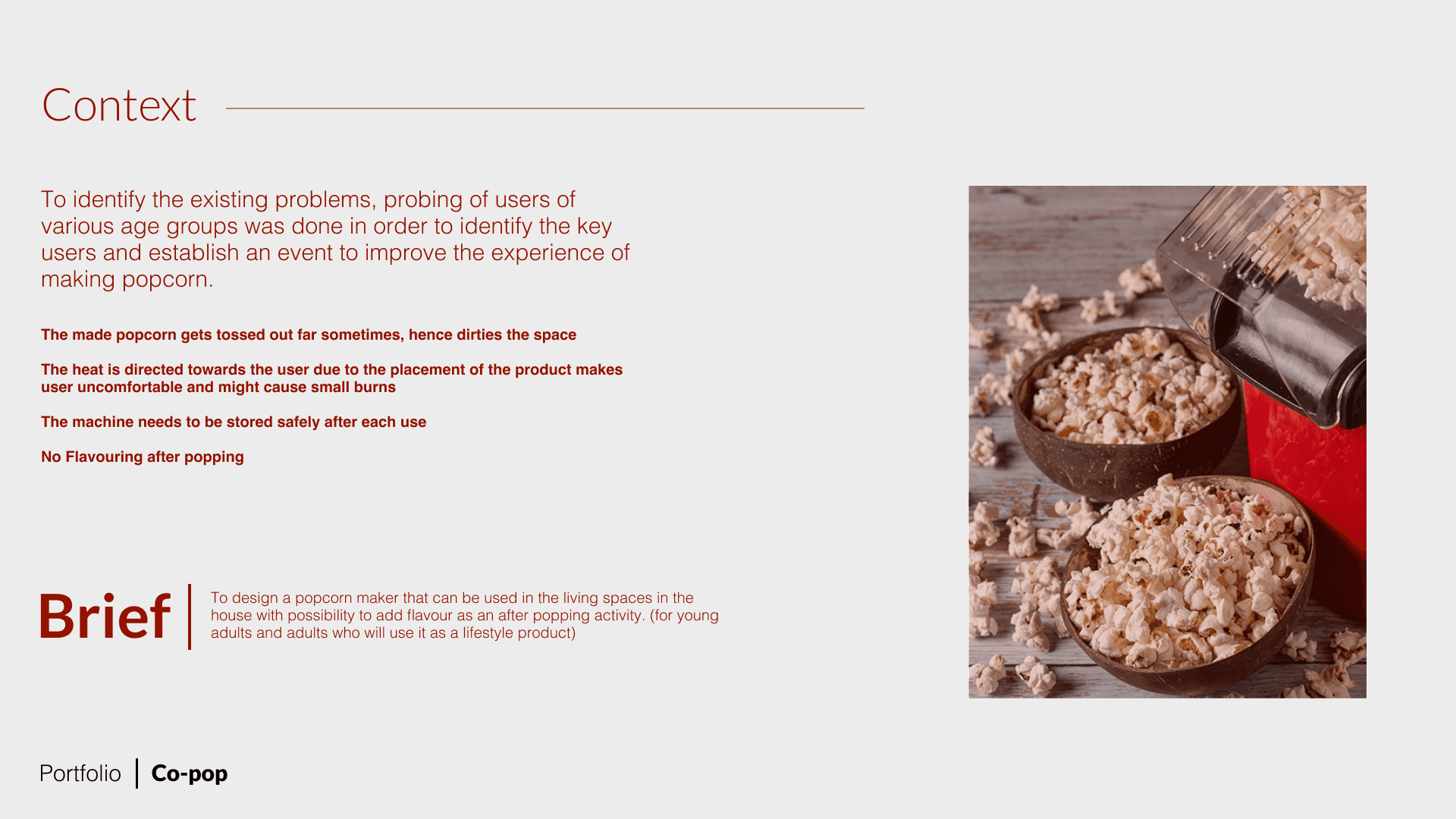 Context

To identify the existing problems, probing of users of various age groups was done in order to identify the key users and establish an event to improve the experience of making popcorn.

The made popcorn gets tossed out far sometimes, hence dirties the space

The heat is directed towards the user due to the placement of the product makes user uncomfortable and might cause small burns

The machine needs to be stored safely after each use

No Flavouring after popping

Brief

To design a popcorn maker that can be used in the living spaces in the house with possibility to add flavour as an after popping activity. (for young adults and adults who will use it as a lifestyle product)

Portfolio Co-pop